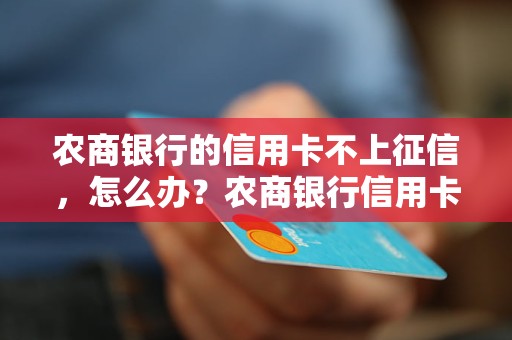 农商银行的信用卡不上征信，怎么办？农商银行信用卡